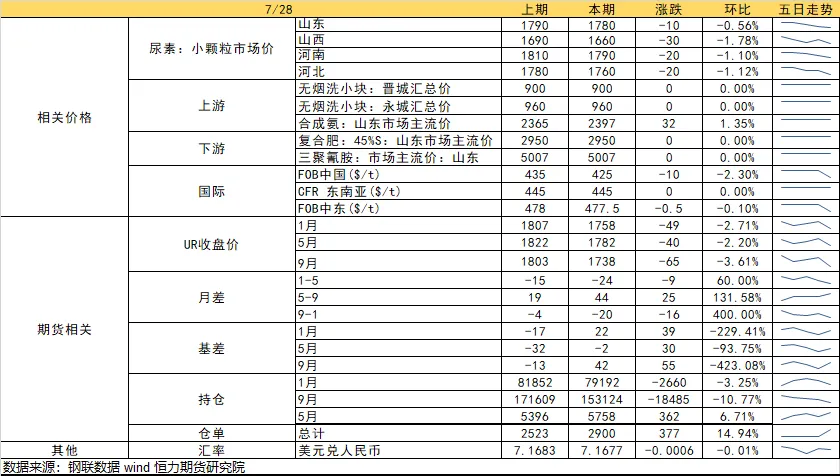 | 7/28 | | | 上期 | 本期 | 涨跌 | 环比 | 五日走势 |
|---|---|---|---|---|---|---|---|
| 相关价格 | 尿素：小颗粒市场价 | 山东 | 1790 | 1780 | -10 | -0.56% | |
| | | 山西 | 1690 | 1660 | -30 | -1.78% | |
| | | 河南 | 1810 | 1790 | -20 | -1.10% | |
| | | 河北 | 1780 | 1760 | -20 | -1.12% | |
| | 上游 | 无烟洗小块：晋城汇总价 | 900 | 900 | 0 | 0.00% | |
| | | 无烟洗小块：永城汇总价 | 960 | 960 | 0 | 0.00% | |
| | | 合成氨：山东市场主流价 | 2365 | 2397 | 32 | 1.35% | |
| | 下游 | 复合肥：45%S：山东市场主流价 | 2950 | 2950 | 0 | 0.00% | |
| | | 三聚氰胺：市场主流价：山东 | 5007 | 5007 | 0 | 0.00% | |
| | 国际 | FOB中国($/t) | 435 | 425 | -10 | -2.30% | |
| | | CFR 东南亚($/t) | 445 | 445 | 0 | 0.00% | |
| | | FOB中东($/t) | 478 | 477.5 | -0.5 | -0.10% | |
| 期货相关 | UR收盘价 | 1月 | 1807 | 1758 | -49 | -2.71% | |
| | | 5月 | 1822 | 1782 | -40 | -2.20% | |
| | | 9月 | 1803 | 1738 | -65 | -3.61% | |
| | 月差 | 1-5 | -15 | -24 | -9 | 60.00% | |
| | | 5-9 | 19 | 44 | 25 | 131.58% | |
| | | 9-1 | -4 | -20 | -16 | 400.00% | |
| | 基差 | 1月 | -17 | 22 | 39 | -229.41% | |
| | | 5月 | -32 | -2 | 30 | -93.75% | |
| | | 9月 | -13 | 42 | 55 | -423.08% | |
| | 持仓 | 1月 | 81852 | 79192 | -2660 | -3.25% | |
| | | 9月 | 171609 | 153124 | -18485 | -10.77% | |
| | | 5月 | 5396 | 5758 | 362 | 6.71% | |
| | 仓单 | 总计 | 2523 | 2900 | 377 | 14.94% | |
| 其他 | 汇率 | 美元兑人民币 | 7.1683 | 7.1677 | -0.0006 | -0.01% | |

数据来源：钢联数据 wind 恒力期货研究院